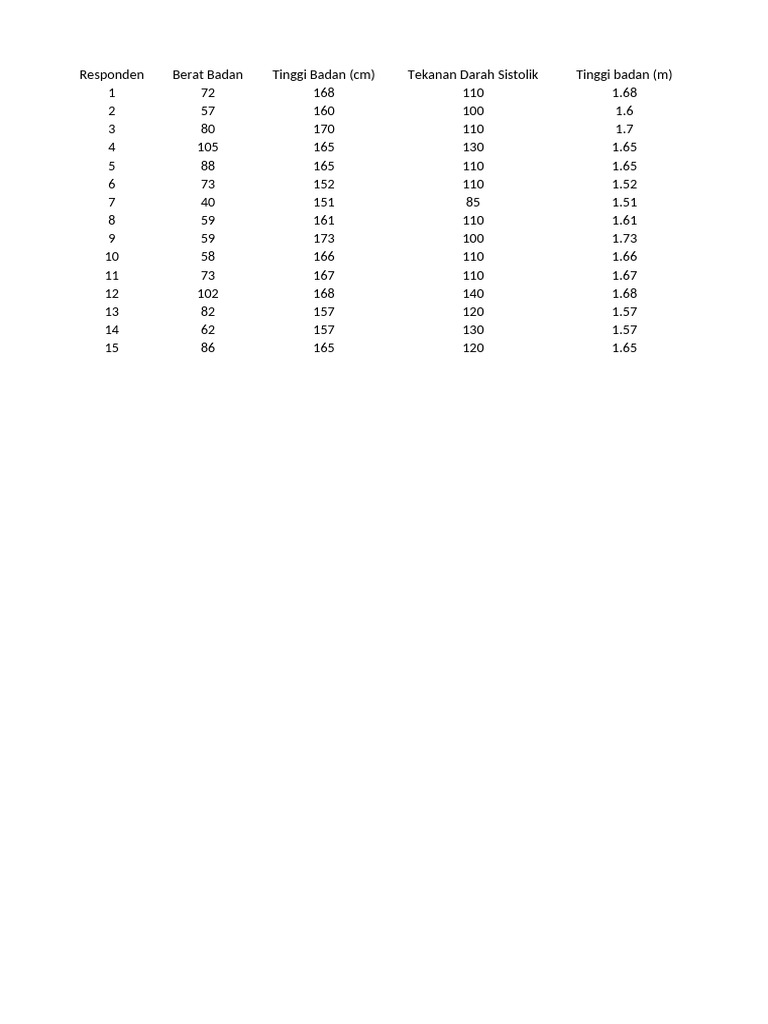 | Responden | Berat Badan | Tinggi Badan (cm) | Tekanan Darah Sistolik | Tinggi badan (m) |
|---|---|---|---|---|
| 1 | 72 | 168 | 110 | 1.68 |
| 2 | 57 | 160 | 100 | 1.6 |
| 3 | 80 | 170 | 110 | 1.7 |
| 4 | 105 | 165 | 130 | 1.65 |
| 5 | 88 | 165 | 110 | 1.65 |
| 6 | 73 | 152 | 110 | 1.52 |
| 7 | 40 | 151 | 85 | 1.51 |
| 8 | 59 | 161 | 110 | 1.61 |
| 9 | 59 | 173 | 100 | 1.73 |
| 10 | 58 | 166 | 110 | 1.66 |
| 11 | 73 | 167 | 110 | 1.67 |
| 12 | 102 | 168 | 140 | 1.68 |
| 13 | 82 | 157 | 120 | 1.57 |
| 14 | 62 | 157 | 130 | 1.57 |
| 15 | 86 | 165 | 120 | 1.65 |